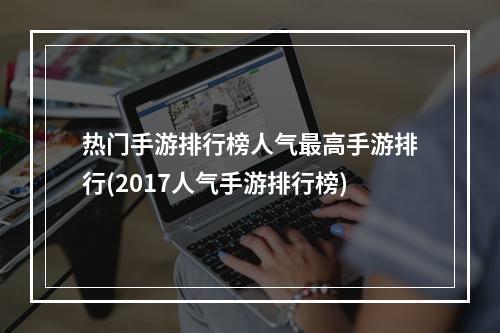 热门手游排行榜人气最高手游排行(2017人气手游排行榜)